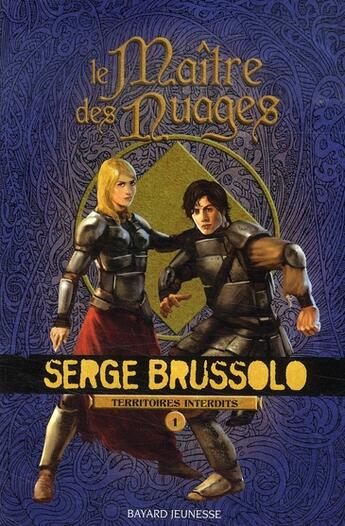 le Maître des Nuages

SERGE BRUSSOLO

TERRITOIRES INTERDITS

1

BAYARD JEUNESSE